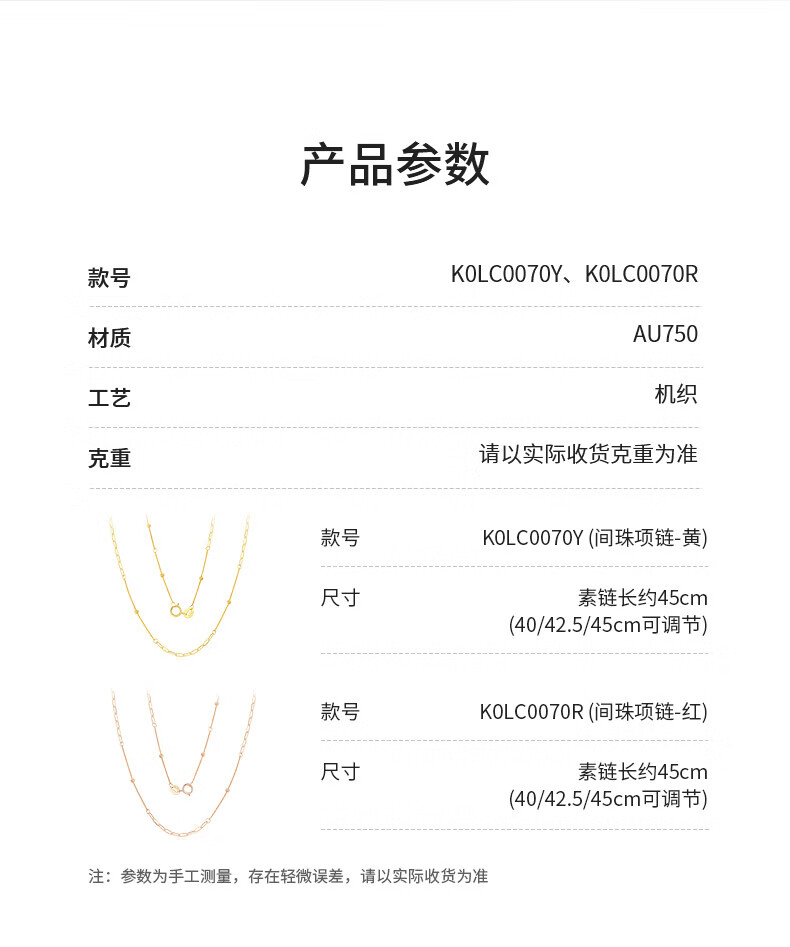 产品参数

| 款号 | K0LC0070Y、K0LC0070R |
|---|---|
| 材质 | AU750 |
| 工艺 | 机织 |
| 克重 | 请以实际收货克重为准 |

| 款号 | K0LC0070Y (间珠项链-黄) |
|---|---|
| 尺寸 | 素链长约45cm (40/42.5/45cm可调节) |

| 款号 | K0LC0070R (间珠项链-红) |
|---|---|
| 尺寸 | 素链长约45cm (40/42.5/45cm可调节) |

注：参数为手工测量，存在轻微误差，请以实际收货为准